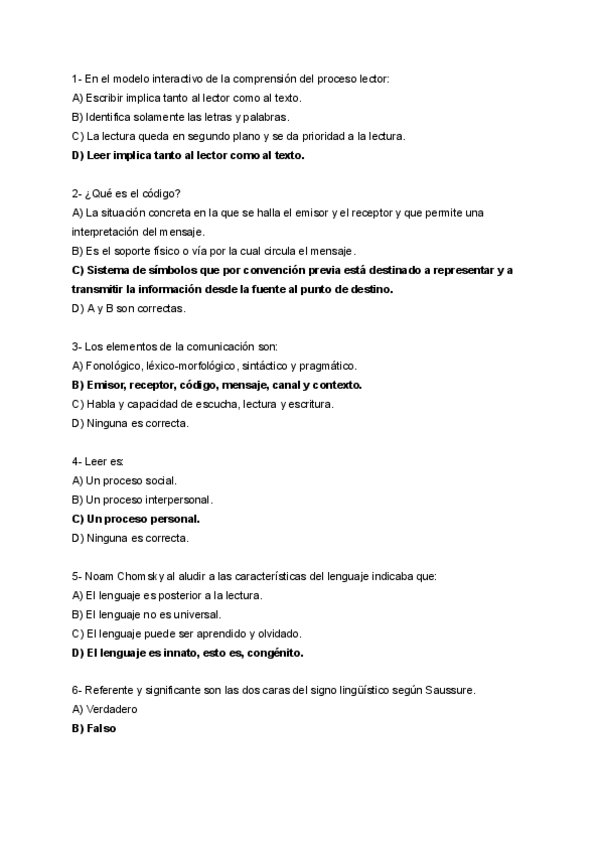 1- En el modelo interactivo de la comprensión del proceso lector:
A) Escribir implica tanto al lector como al texto.
B) Identifica solamente las letras y palabras.
C) La lectura queda en segundo plano y se da prioridad a la lectura.
D) Leer implica tanto al lector como al texto.

2- ¿Qué es el código?
A) La situación concreta en la que se halla el emisor y el receptor y que permite una interpretación del mensaje.
B) Es el soporte físico o vía por la cual circula el mensaje.
C) Sistema de símbolos que por convención previa está destinado a representar y a transmitir la información desde la fuente al punto de destino.
D) A y B son correctas.

3- Los elementos de la comunicación son:
A) Fonológico, léxico-morfológico, sintáctico y pragmático.
B) Emisor, receptor, código, mensaje, canal y contexto.
C) Habla y capacidad de escucha, lectura y escritura.
D) Ninguna es correcta.

4- Leer es:
A) Un proceso social.
B) Un proceso interpersonal.
C) Un proceso personal.
D) Ninguna es correcta.

5- Noam Chomsky al aludir a las características del lenguaje indicaba que:
A) El lenguaje es posterior a la lectura.
B) El lenguaje no es universal.
C) El lenguaje puede ser aprendido y olvidado.
D) El lenguaje es innato, esto es, congénito.

6- Referente y significante son las dos caras del signo lingüístico según Saussure.
A) Verdadero
B) Falso